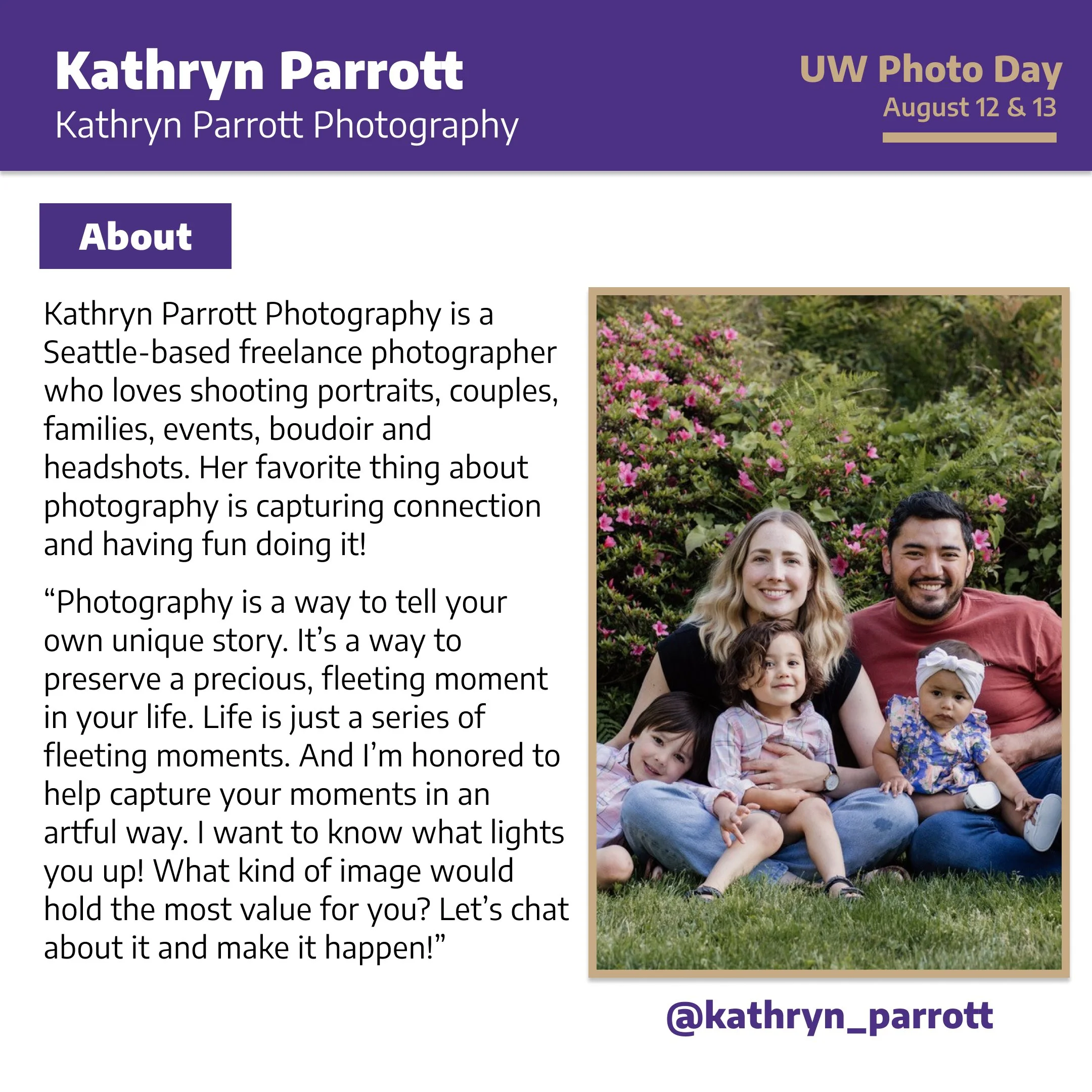 Kathryn Parrott
Kathryn Parrott Photography

UW Photo Day
August 12 & 13

About

Kathryn Parrott Photography is a Seattle-based freelance photographer who loves shooting portraits, couples, families, events, boudoir and headshots. Her favorite thing about photography is capturing connection and having fun doing it!

“Photography is a way to tell your own unique story. It’s a way to preserve a precious, fleeting moment in your life. Life is just a series of fleeting moments. And I’m honored to help capture your moments in an artful way. I want to know what lights you up! What kind of image would hold the most value for you? Let’s chat about it and make it happen!”

@kathryn_parrott